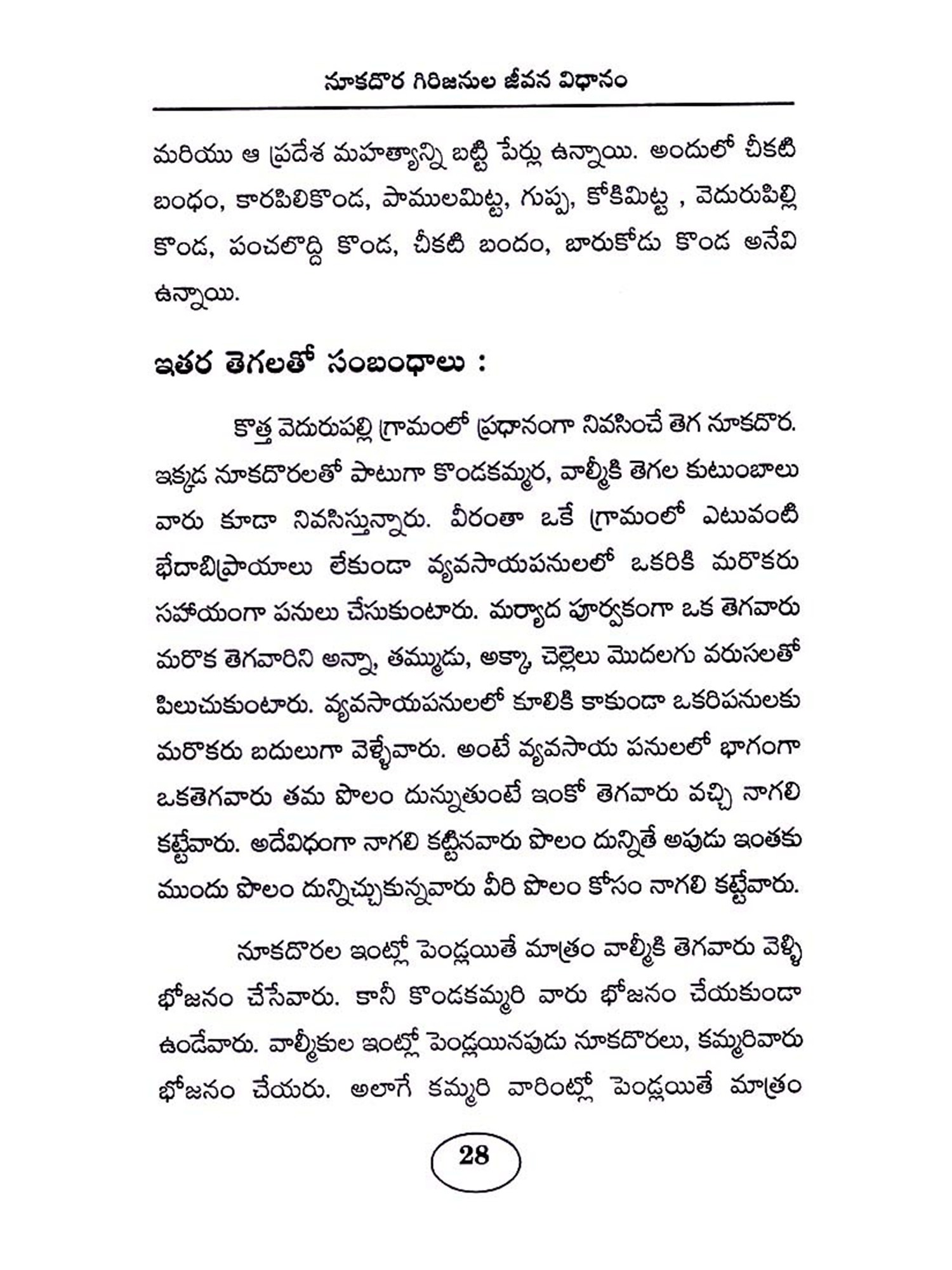 నూకదొర గిరిజనుల జీవన విధానం

మరియు ఆ ప్రదేశ మహత్యాన్ని బట్టి పేర్లు ఉన్నాయి. అందులో చీకటి బంధం, కారపిలికొండ, పాములమిట్ట, గుప్ప, కోకిమిట్ట , వెదురుపిల్లి కొండ, పంచలొద్ది కొండ, చీకటి బందం, బారుకోడు కొండ అనేవి ఉన్నాయి.

ఇతర తెగలతో సంబంధాలు :

కొత్త వెదురుపల్లి గ్రామంలో ప్రధానంగా నివసించే తెగ నూకదొర. ఇక్కడ నూకదొరలతో పాటుగా కొండకమ్మర, వాల్మీకి తెగల కుటుంబాలు వారు కూడా నివసిస్తున్నారు. వీరంతా ఒకే గ్రామంలో ఎటువంటి భేదాభిప్రాయాలు లేకుండా వ్యవసాయపనులలో ఒకరికి మరొకరు సహాయంగా పనులు చేసుకుంటారు. మర్యాద పూర్వకంగా ఒక తెగవారు మరొక తెగవారిని అన్నా, తమ్ముడు, అక్కా, చెల్లెలు మొదలగు వరుసలతో పిలుచుకుంటారు. వ్యవసాయపనులలో కూలికి కాకుండా ఒకరిపనులకు మరొకరు బదులుగా వెళ్ళేవారు. అంటే వ్యవసాయ పనులలో భాగంగా ఒకతెగవారు తమ పొలం దున్నుతుంటే ఇంకో తెగవారు వచ్చి నాగలి కట్టేవారు. అదేవిధంగా నాగలి కట్టినవారు పొలం దున్నితే అపుడు ఇంతకు ముందు పొలం దున్నిచ్చుకున్నవారు వీరి పొలం కోసం నాగలి కట్టేవారు.

నూకదొరల ఇంట్లో పెండ్లయితే మాత్రం వాల్మీకి తెగవారు వెళ్ళి భోజనం చేసేవారు. కానీ కొండకమ్మరి వారు భోజనం చేయకుండా ఉండేవారు. వాల్మీకుల ఇంట్లో పెండ్లయినపుడు నూకదొరలు, కమ్మరివారు భోజనం చేయరు. అలాగే కమ్మరి వారింట్లో పెండ్లయితే మాత్రం

28